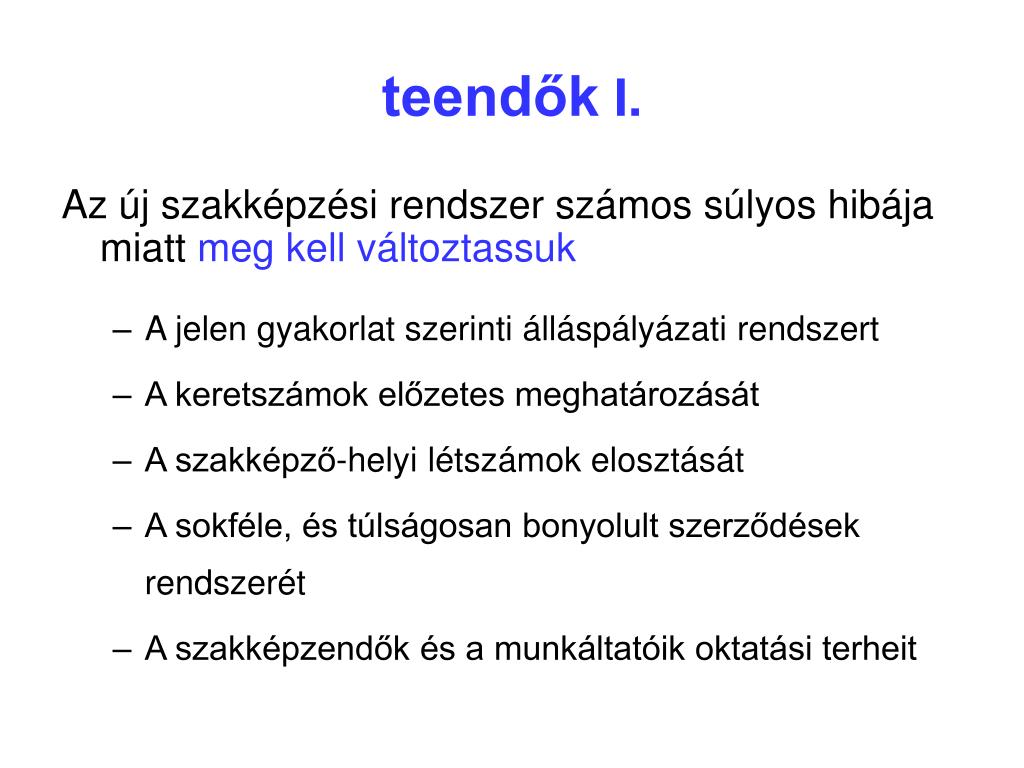 teendők I.

Az új szakképzési rendszer számos súlyos hibája miatt meg kell változtassuk

– A jelen gyakorlat szerinti álláspályázati rendszert

– A keretszámok előzetes meghatározását

– A szakképző-helyi létszámok elosztását

– A sokféle, és túlságosan bonyolult szerződések rendszerét

– A szakképzendők és a munkáltatóik oktatási terheit